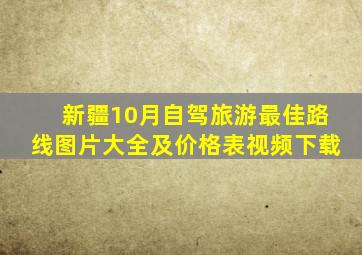 新疆10月自驾旅游最佳路线图片大全及价格表视频下载